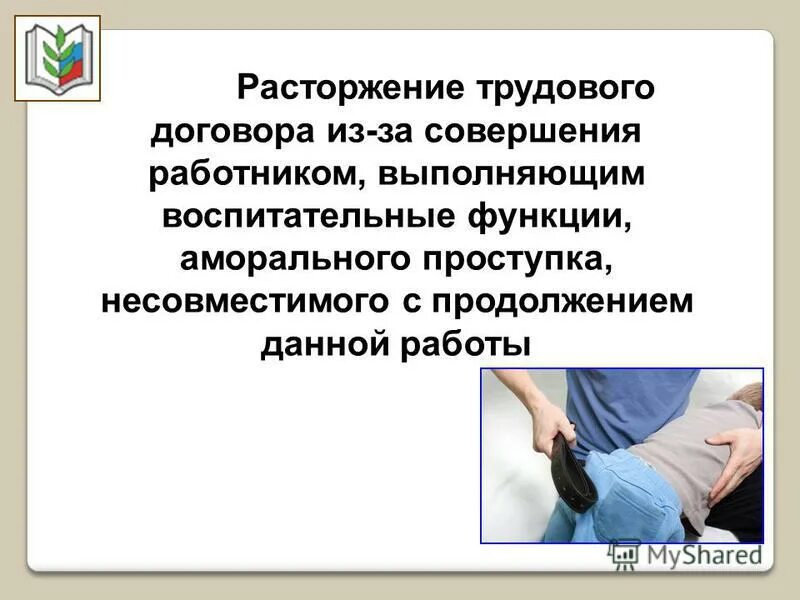 Расторжение трудового договора из-за совершения работником, выполняющим воспитательные функции, аморального проступка, несовместимого с продолжением данной работы

MyShared